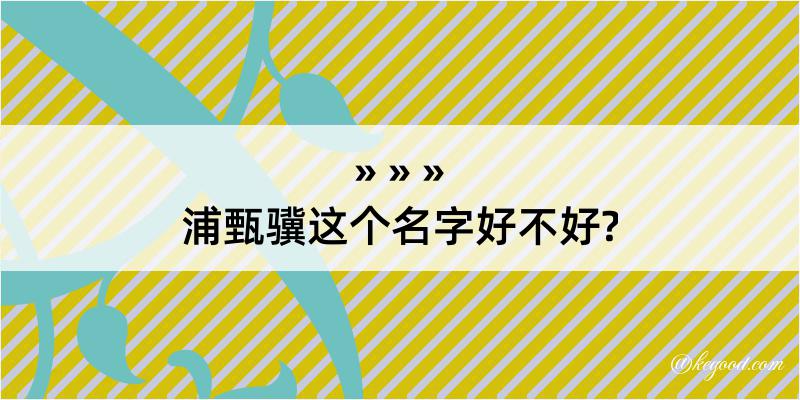 » » »
浦甄骥这个名字好不好?

@kegood.com